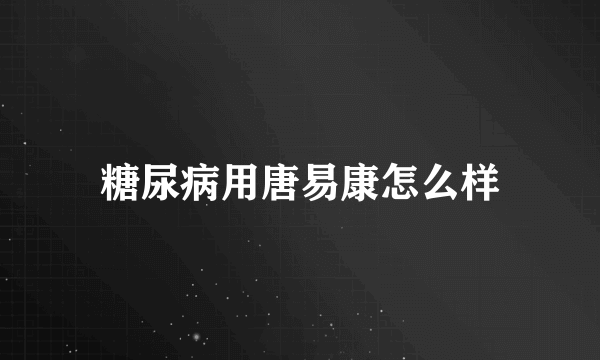 糖尿病用唐易康怎么样